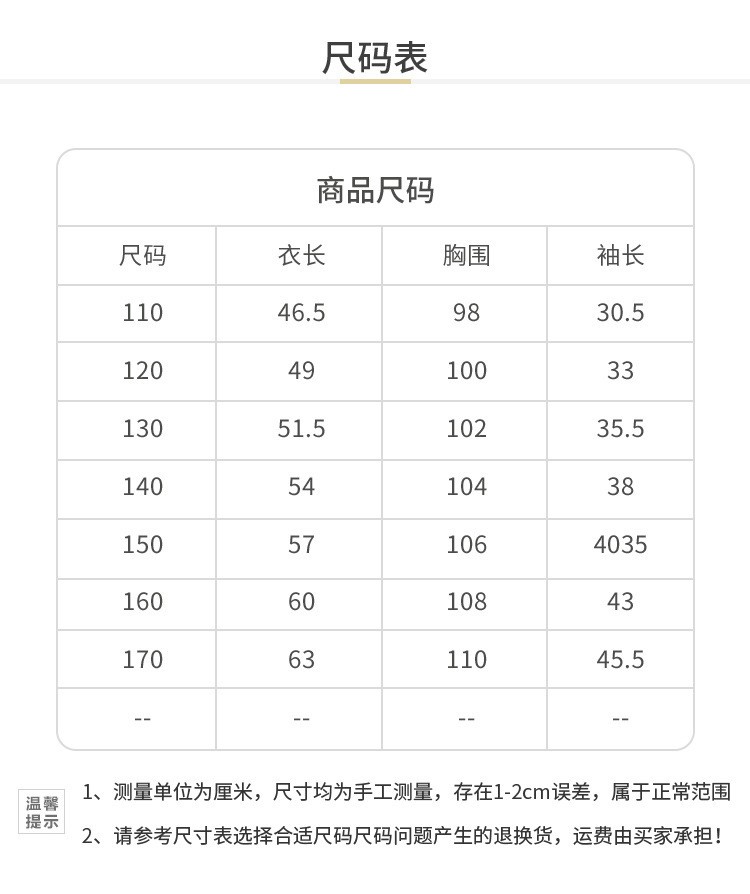 尺码表

商品尺码

| 尺码 | 衣长 | 胸围 | 袖长 |
|---|---|---|---|
| 110 | 46.5 | 98 | 30.5 |
| 120 | 49 | 100 | 33 |
| 130 | 51.5 | 102 | 35.5 |
| 140 | 54 | 104 | 38 |
| 150 | 57 | 106 | 4035 |
| 160 | 60 | 108 | 43 |
| 170 | 63 | 110 | 45.5 |
| -- | -- | -- | -- |

温馨提示

1、测量单位为厘米，尺寸均为手工测量，存在1-2cm误差，属于正常范围

2、请参考尺寸表选择合适尺码尺码问题产生的退换货，运费由买家承担！